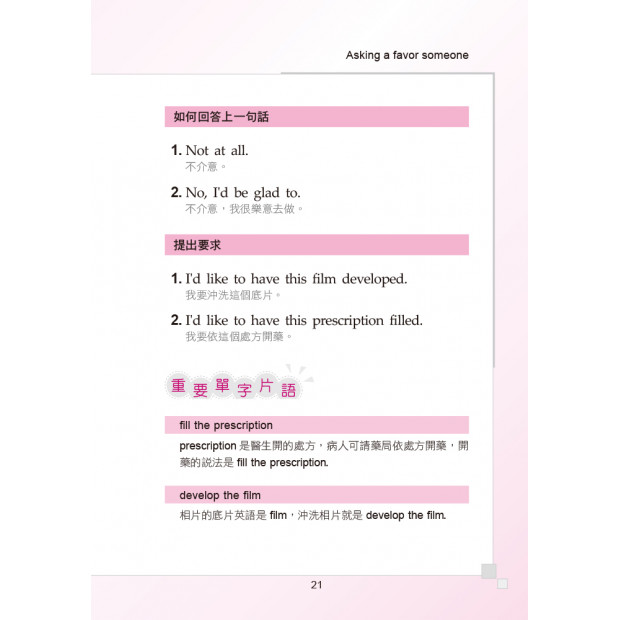 Asking a favor someone

如何回答上一句話

1. Not at all.
不介意。

2. No, I'd be glad to.
不介意，我很樂意去做。

提出要求

1. I'd like to have this film developed.
我要沖洗這個底片。

2. I'd like to have this prescription filled.
我要依這個處方開藥。

重要單字片語

fill the prescription

prescription 是醫生開的處方，病人可請藥局依處方開藥，開藥的說法是 fill the prescription.

develop the film

相片的底片英語是 film，沖洗相片就是 develop the film.

21